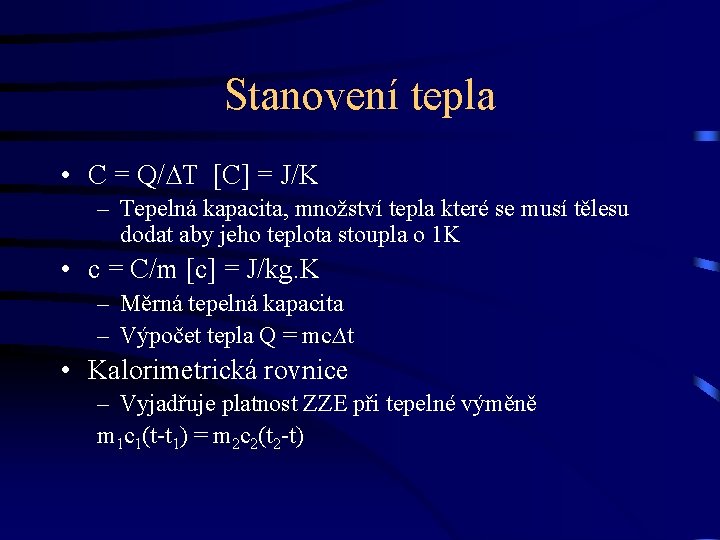 Stanovení tepla

• $C = Q/\Delta T$ $[C] = J/K$

– Tepelná kapacita, množství tepla které se musí tělesu dodat aby jeho teplota stoupla o 1K

• $c = C/m$ $[c] = J/kg.K$

– Měrná tepelná kapacita

– Výpočet tepla $Q = mc\Delta t$

• Kalorimetrická rovnice

– Vyjadřuje platnost ZZE při tepelné výměně

$m_1c_1(t-t_1) = m_2c_2(t_2-t)$